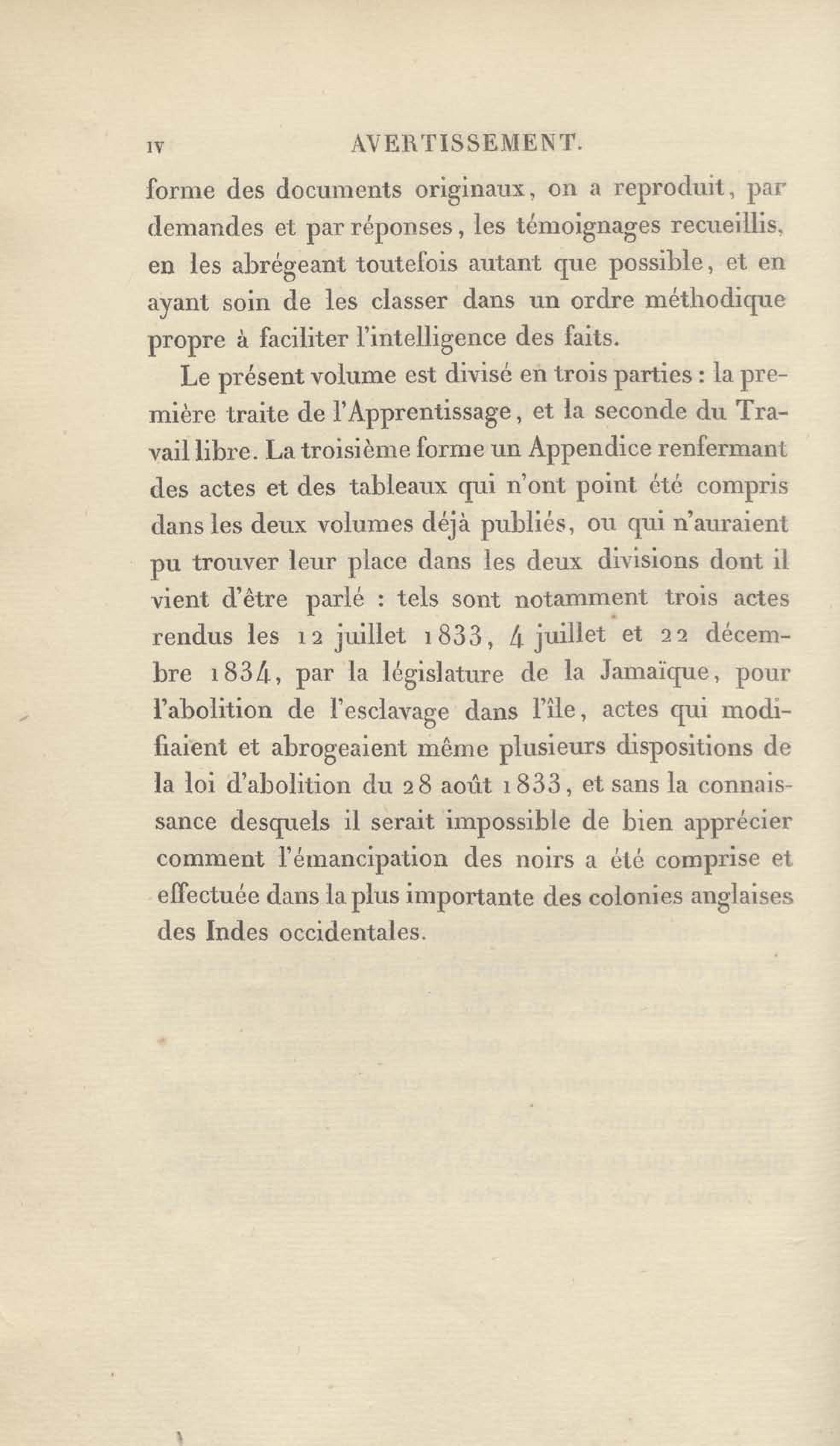 IV AVERTISSEMENT.

forme des documents originaux, on a reproduit, par demandes et par réponses, les témoignages recueillis, en les abrégeant toutefois autant que possible, et en ayant soin de les classer dans un ordre méthodique propre à faciliter l'intelligence des faits.

Le présent volume est divisé en trois parties : la première traite de l'Apprentissage, et la seconde du Travail libre. La troisième forme un Appendice renfermant des actes et des tableaux qui n'ont point été compris dans les deux volumes déjà publiés, ou qui n'auraient pu trouver leur place dans les deux divisions dont il vient d'être parlé : tels sont notamment trois actes rendus les 12 juillet 1833, 4 juillet et 22 décembre 1834, par la législature de la Jamaïque, pour l'abolition de l'esclavage dans l'île, actes qui modifiaient et abrogeaient même plusieurs dispositions de la loi d'abolition du 28 août 1833, et sans la connaissance desquels il serait impossible de bien apprécier comment l'émancipation des noirs a été comprise et effectuée dans la plus importante des colonies anglaises des Indes occidentales.